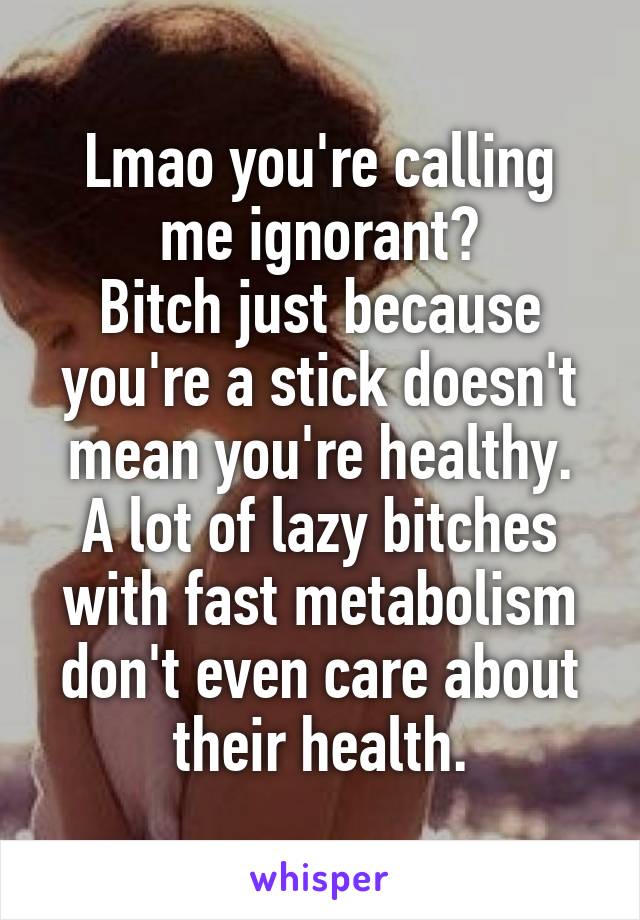 Lmao you're calling me ignorant?
Bitch just because you're a stick doesn't mean you're healthy. A lot of lazy bitches with fast metabolism don't even care about their health.

whisper